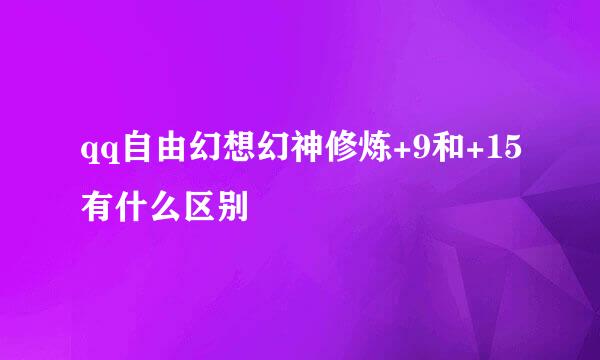 qq自由幻想幻神修炼+9和+15有什么区别